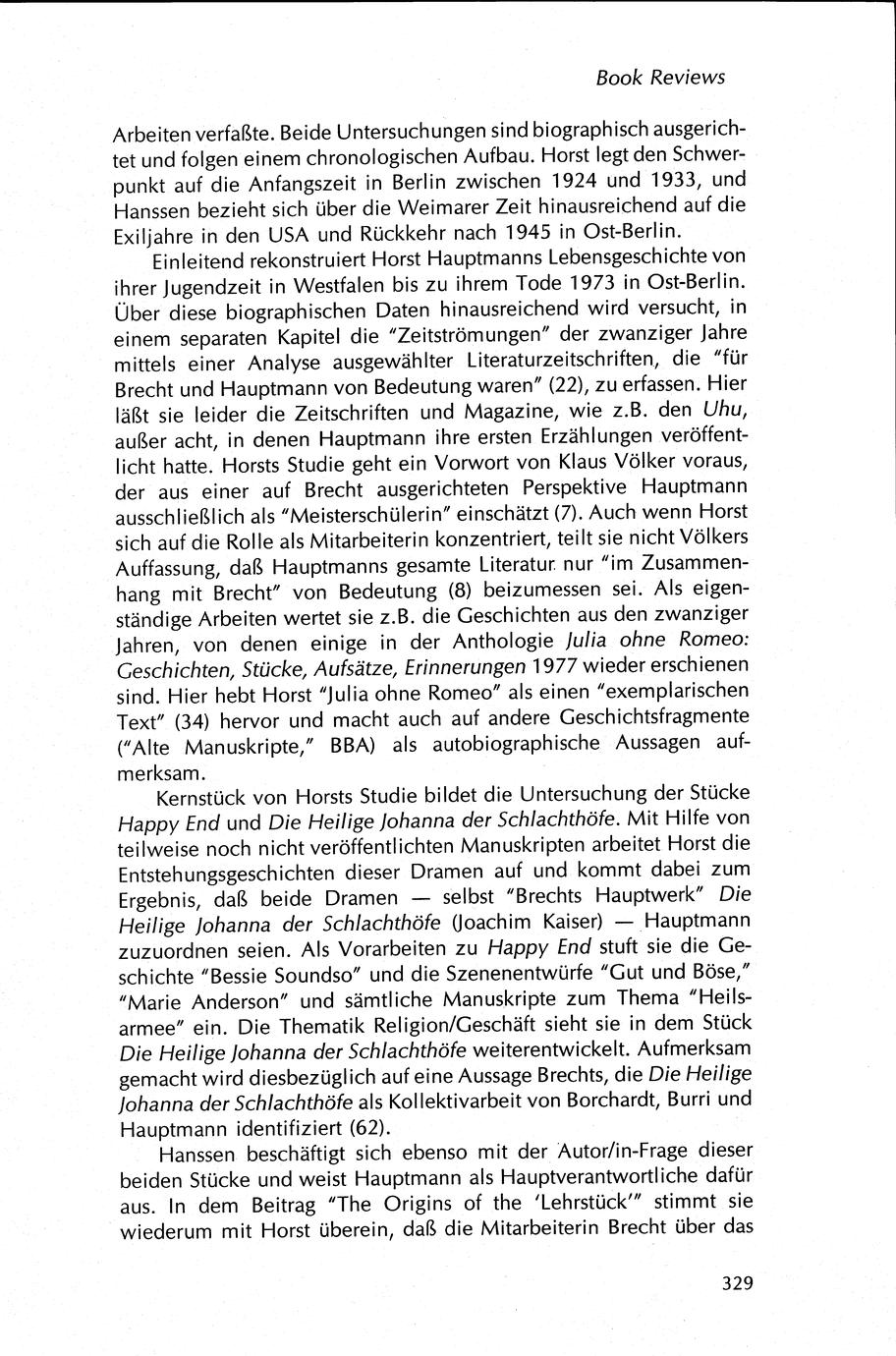 Book Reviews

Arbeiten verfaßte. Beide Untersuchungen sind biographisch ausgerichtet und folgen einem chronologischen Aufbau. Horst legt den Schwerpunkt auf die Anfangszeit in Berlin zwischen 1924 und 1933, und Hanssen bezieht sich über die Weimarer Zeit hinausreichend auf die Exiljahre in den USA und Rückkehr nach 1945 in Ost-Berlin.

Einleitend rekonstruiert Horst Hauptmanns Lebensgeschichte von ihrer Jugendzeit in Westfalen bis zu ihrem Tode 1973 in Ost-Berlin. Über diese biographischen Daten hinausreichend wird versucht, in einem separaten Kapitel die "Zeitströmungen" der zwanziger Jahre mittels einer Analyse ausgewählter Literaturzeitschriften, die "für Brecht und Hauptmann von Bedeutung waren" (22), zu erfassen. Hier läßt sie leider die Zeitschriften und Magazine, wie z.B. den Uhu, außer acht, in denen Hauptmann ihre ersten Erzählungen veröffentlicht hatte. Horsts Studie geht ein Vorwort von Klaus Völker voraus, der aus einer auf Brecht ausgerichteten Perspektive Hauptmann ausschließlich als "Meisterschülerin" einschätzt (7). Auch wenn Horst sich auf die Rolle als Mitarbeiterin konzentriert, teilt sie nicht Völkers Auffassung, daß Hauptmanns gesamte Literatur nur "im Zusammenhang mit Brecht" von Bedeutung (8) beizumessen sei. Als eigenständige Arbeiten wertet sie z.B. die Geschichten aus den zwanziger Jahren, von denen einige in der Anthologie Julia ohne Romeo: Geschichten, Stücke, Aufsätze, Erinnerungen 1977 wieder erschienen sind. Hier hebt Horst "Julia ohne Romeo" als einen "exemplarischen Text" (34) hervor und macht auch auf andere Geschichtsfragmente ("Alte Manuskripte," BBA) als autobiographische Aussagen aufmerksam.

Kernstück von Horsts Studie bildet die Untersuchung der Stücke Happy End und Die Heilige Johanna der Schlachthöfe. Mit Hilfe von teilweise noch nicht veröffentlichten Manuskripten arbeitet Horst die Entstehungsgeschichten dieser Dramen auf und kommt dabei zum Ergebnis, daß beide Dramen — selbst "Brechts Hauptwerk" Die Heilige Johanna der Schlachthöfe (Joachim Kaiser) — Hauptmann zuzuordnen seien. Als Vorarbeiten zu Happy End stuft sie die Geschichte "Bessie Soundso" und die Szenenentwürfe "Gut und Böse," "Marie Anderson" und sämtliche Manuskripte zum Thema "Heilsarmee" ein. Die Thematik Religion/Geschäft sieht sie in dem Stück Die Heilige Johanna der Schlachthöfe weiterentwickelt. Aufmerksam gemacht wird diesbezüglich auf eine Aussage Brechts, die Die Heilige Johanna der Schlachthöfe als Kollektivarbeit von Borchardt, Burri und Hauptmann identifiziert (62).

Hanssen beschäftigt sich ebenso mit der Autor/in-Frage dieser beiden Stücke und weist Hauptmann als Hauptverantwortliche dafür aus. In dem Beitrag "The Origins of the 'Lehrstück'" stimmt sie wiederum mit Horst überein, daß die Mitarbeiterin Brecht über das

329